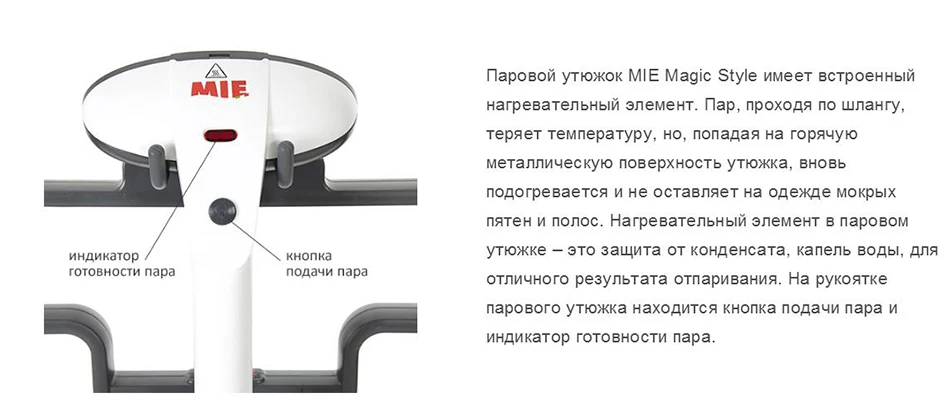 MIE

индикатор
готовности пара

кнопка
подачи пара

Паровой утюжок MIE Magic Style имеет встроенный нагревательный элемент. Пар, проходя по шлангу, теряет температуру, но, попадая на горячую металлическую поверхность утюжка, вновь подогревается и не оставляет на одежде мокрых пятен и полос. Нагревательный элемент в паровом утюжке – это защита от конденсата, капель воды, для отличного результата отпаривания. На рукоятке парового утюжка находится кнопка подачи пара и индикатор готовности пара.